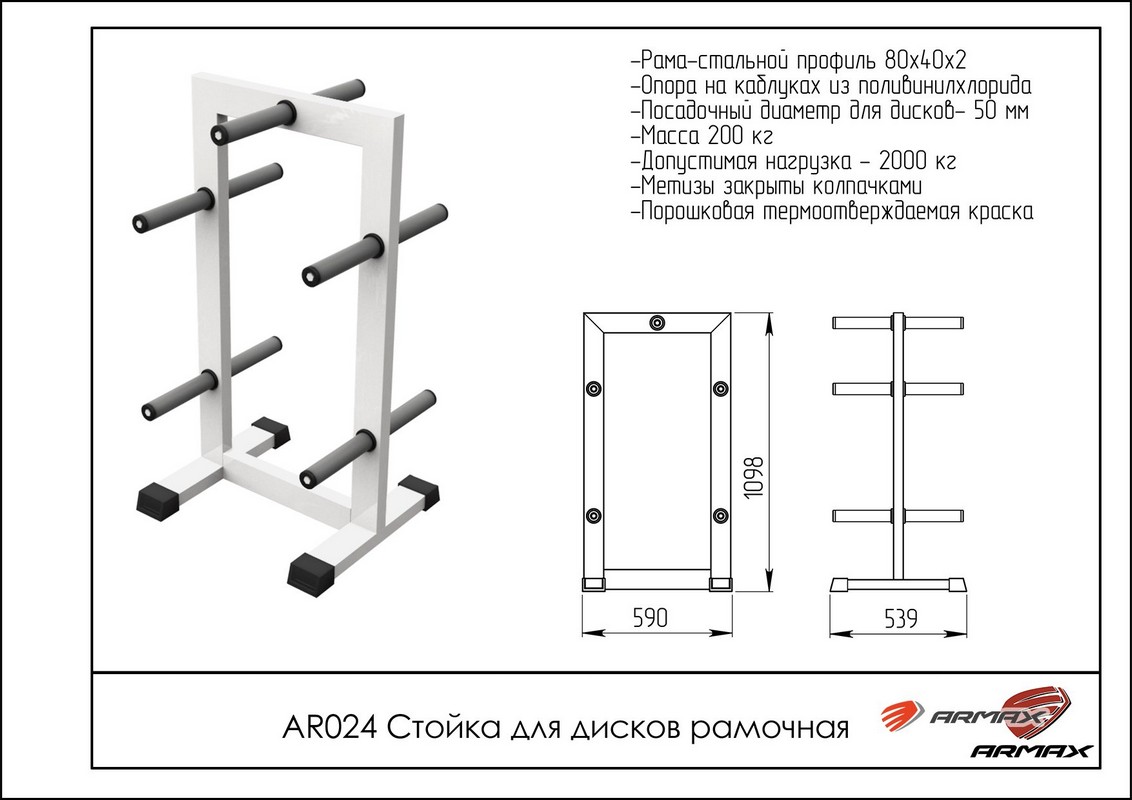 -Рама-стальной профиль 80х40х2
-Опора на каблуках из поливинилхлорида
-Посадочный диаметр для дисков- 50 мм
-Масса 200 кг
-Допустимая нагрузка - 2000 кг
-Метизы закрыты колпачками
-Порошковая термоотверждаемая краска

1098

590

539

AR024 Стойка для дисков рамочная

ARMAX

ARMAX